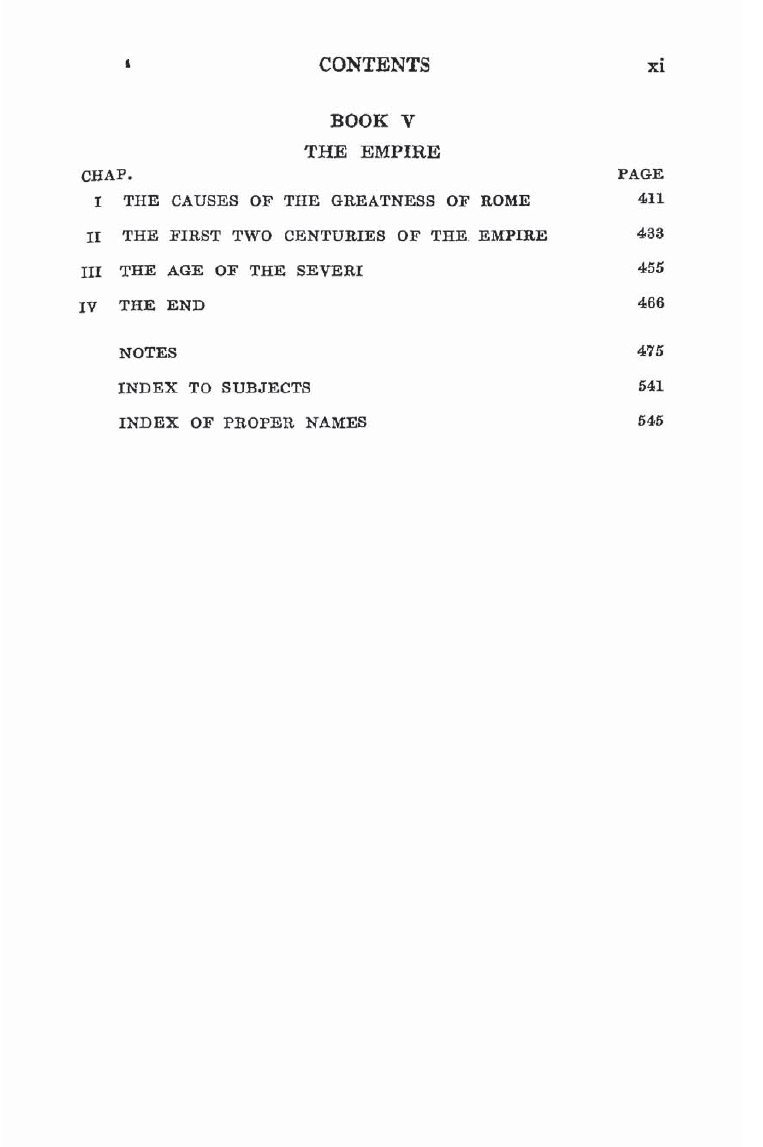 CONTENTS xi

BOOK V

THE EMPIRE

| CHAP. | | PAGE |
|---|---|---|
| I | THE CAUSES OF THE GREATNESS OF ROME | 411 |
| II | THE FIRST TWO CENTURIES OF THE EMPIRE | 433 |
| III | THE AGE OF THE SEVERI | 455 |
| IV | THE END | 466 |
| | NOTES | 475 |
| | INDEX TO SUBJECTS | 541 |
| | INDEX OF PROPER NAMES | 545 |